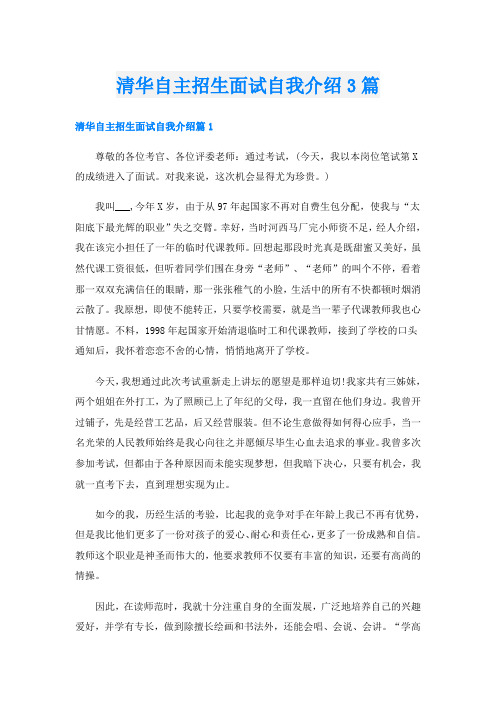 清华自主招生面试自我介绍3篇

清华自主招生面试自我介绍篇1

尊敬的各位考官、各位评委老师：通过考试，（今天，我以本岗位笔试第X的成绩进入了面试。对我来说，这次机会显得尤为珍贵。）

我叫___,今年X岁，由于从97年起国家不再对自费生包分配，使我与“太阳底下最光辉的职业”失之交臂。幸好，当时河西马厂完小师资不足，经人介绍，我在该完小担任了一年的临时代课教师。回想起那段时光真是既甜蜜又美好，虽然代课工资很低，但听着同学们围在身旁“老师”、“老师”的叫个不停，看着那一双双充满信任的眼睛，那一张张稚气的小脸，生活中的所有不快都顿时烟消云散了。我原想，即使不能转正，只要学校需要，就是当一辈子代课教师我也心甘情愿。不料，1998年起国家开始清退临时工和代课教师，接到了学校的口头通知后，我怀着恋恋不舍的心情，悄悄地离开了学校。

今天，我想通过此次考试重新走上讲坛的愿望是那样迫切!我家共有三姊妹，两个姐姐在外打工，为了照顾已上了年纪的父母，我一直留在他们身边。我曾开过铺子，先是经营工艺品，后又经营服装。但不论生意做得如何得心应手，当一名光荣的人民教师始终是我心向往之并愿倾尽毕生心血去追求的事业。我曾多次参加考试，但都由于各种原因而未能实现梦想，但我暗下决心，只要有机会，我就一直考下去，直到理想实现为止。

如今的我，历经生活的考验，比起我的竞争对手在年龄上我已不再有优势，但是我比他们更多了一份对孩子的爱心、耐心和责任心，更多了一份成熟和自信。教师这个职业是神圣而伟大的，他要求教师不仅要有丰富的知识，还要有高尚的情操。

因此，在读师范时，我就十分注重自身的全面发展，广泛地培养自己的兴趣爱好，并学有专长，做到除擅长绘画和书法外，还能会唱、会说、会讲。“学高